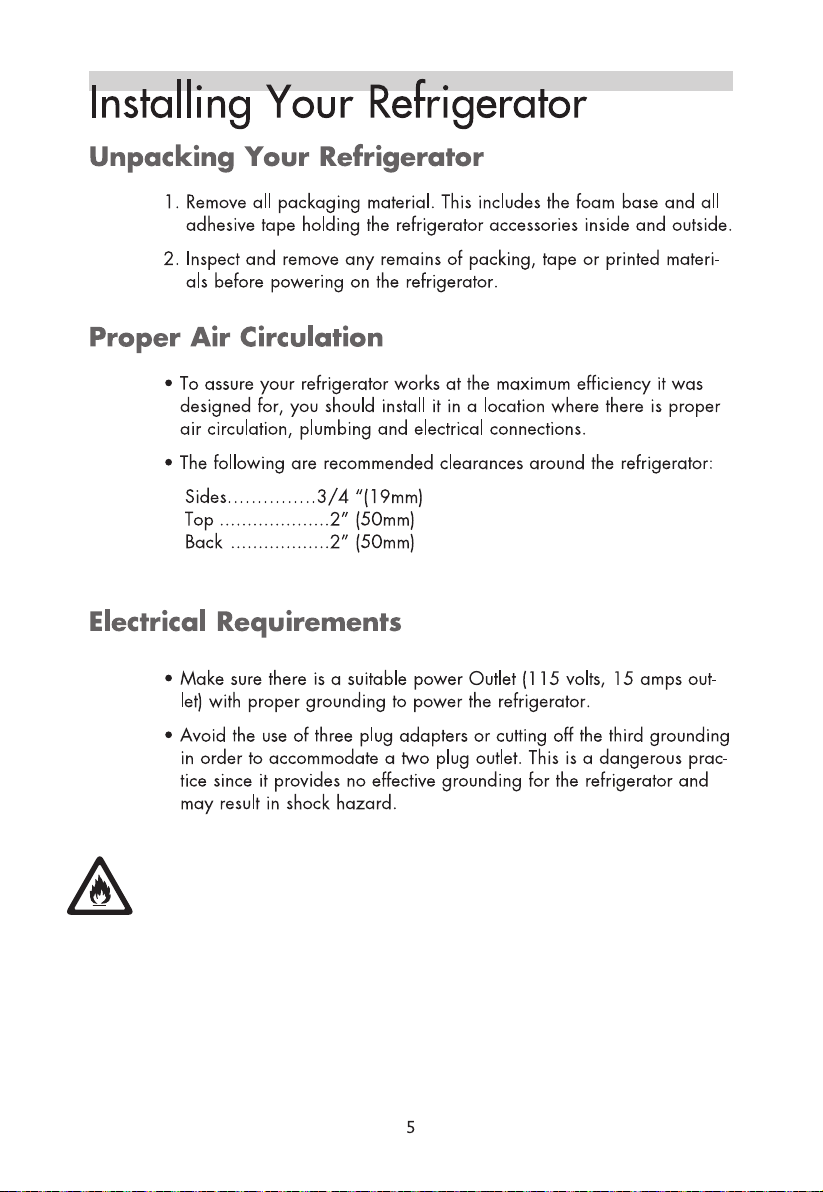 Installing Your Refrigerator

Unpacking Your Refrigerator

1. Remove all packaging material. This includes the foam base and all adhesive tape holding the refrigerator accessories inside and outside.

2. Inspect and remove any remains of packing, tape or printed materials before powering on the refrigerator.

Proper Air Circulation

• To assure your refrigerator works at the maximum efficiency it was designed for, you should install it in a location where there is proper air circulation, plumbing and electrical connections.

• The following are recommended clearances around the refrigerator:

Sides 3/4 "(19mm)
Top 2" (50mm)
Back 2" (50mm)

Electrical Requirements

• Make sure there is a suitable power Outlet (115 volts, 15 amps outlet) with proper grounding to power the refrigerator.

• Avoid the use of three plug adapters or cutting off the third grounding in order to accommodate a two plug outlet. This is a dangerous practice since it provides no effective grounding for the refrigerator and may result in shock hazard.

5